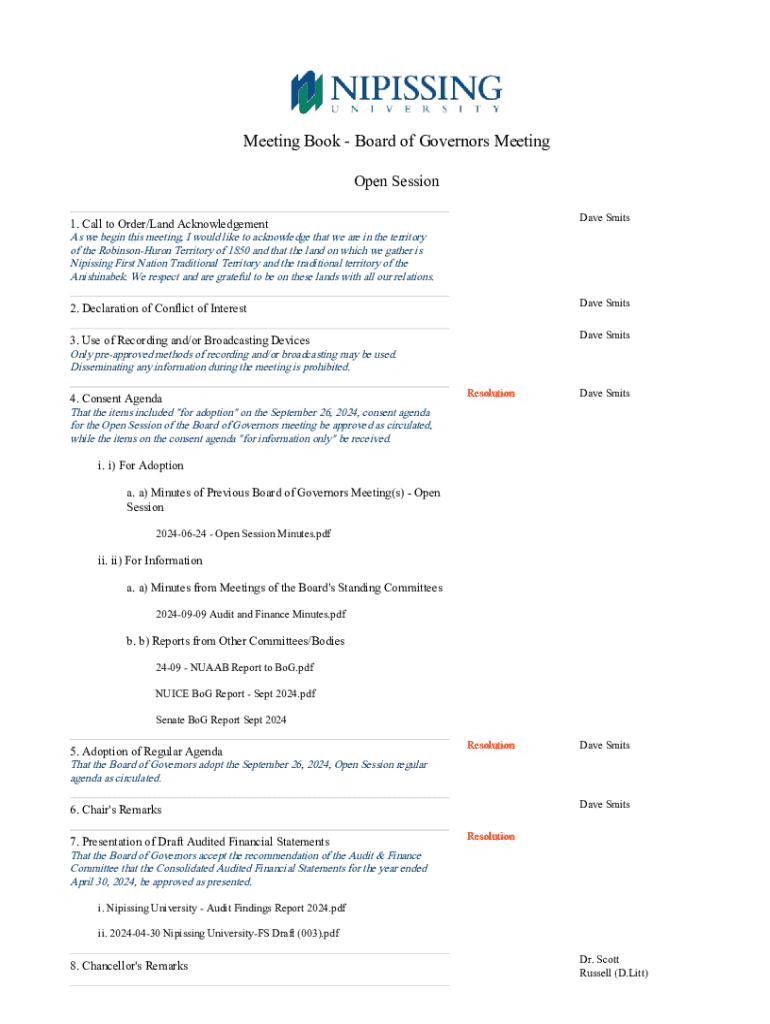 NIPISSING
UNIVERSITY

Meeting Book - Board of Governors Meeting

Open Session

1. Call to Order/Land Acknowledgement
As we begin this meeting, I would like to acknowledge that we are in the territory of the Robinson-Huron Territory of 1850 and that the land on which we gather is Nipissing First Nation Traditional Territory and the traditional territory of the Anishinabek. We respect and are grateful to be on these lands with all our relations.

Dave Smits

2. Declaration of Conflict of Interest

Dave Smits

3. Use of Recording and/or Broadcasting Devices
Only pre-approved methods of recording and/or broadcasting may be used. Disseminating any information during the meeting is prohibited.

Dave Smits

4. Consent Agenda
That the items included "for adoption" on the September 26, 2024, consent agenda for the Open Session of the Board of Governors meeting be approved as circulated, while the items on the consent agenda "for information only" be received.

Resolution

Dave Smits

i. i) For Adoption

a. a) Minutes of Previous Board of Governors Meeting(s) - Open Session

2024-06-24 - Open Session Minutes.pdf

ii. ii) For Information

a. a) Minutes from Meetings of the Board's Standing Committees

2024-09-09 Audit and Finance Minutes.pdf

b. b) Reports from Other Committees/Bodies

24-09 - NUAAB Report to BoG.pdf

NUICE BoG Report - Sept 2024.pdf

Senate BoG Report Sept 2024

5. Adoption of Regular Agenda
That the Board of Governors adopt the September 26, 2024, Open Session regular agenda as circulated.

Resolution

Dave Smits

6. Chair's Remarks

Dave Smits

7. Presentation of Draft Audited Financial Statements
That the Board of Governors accept the recommendation of the Audit & Finance Committee that the Consolidated Audited Financial Statements for the year ended April 30, 2024, be approved as presented.

Resolution

i. Nipissing University - Audit Findings Report 2024.pdf

ii. 2024-04-30 Nipissing University-FS Draft (003).pdf

8. Chancellor's Remarks

Dr. Scott Russell (D.Litt)